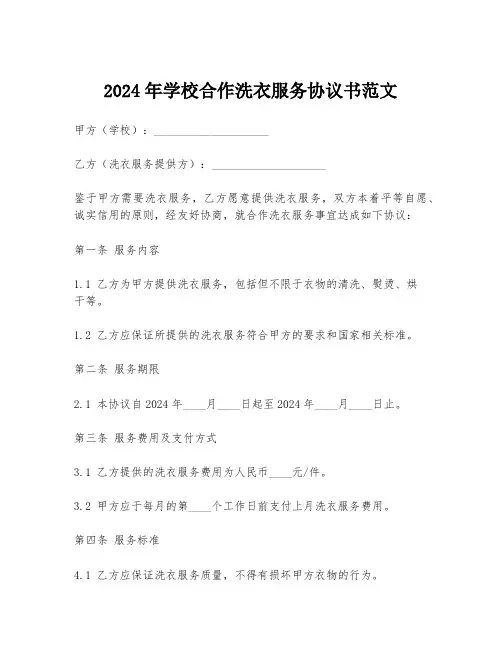 2024年学校合作洗衣服务协议书范文

甲方（学校）：____________________

乙方（洗衣服务提供方）：____________________

鉴于甲方需要洗衣服务，乙方愿意提供洗衣服务，双方本着平等自愿、诚实信用的原则，经友好协商，就合作洗衣服务事宜达成如下协议：

第一条 服务内容

1.1 乙方为甲方提供洗衣服务，包括但不限于衣物的清洗、熨烫、烘干等。

1.2 乙方应保证所提供的洗衣服务符合甲方的要求和国家相关标准。

第二条 服务期限

2.1 本协议自2024年____月____日起至2024年____月____日止。

第三条 服务费用及支付方式

3.1 乙方提供的洗衣服务费用为人民币____元/件。

3.2 甲方应于每月的第____个工作日前支付上月洗衣服务费用。

第四条 服务标准

4.1 乙方应保证洗衣服务质量，不得有损坏甲方衣物的行为。